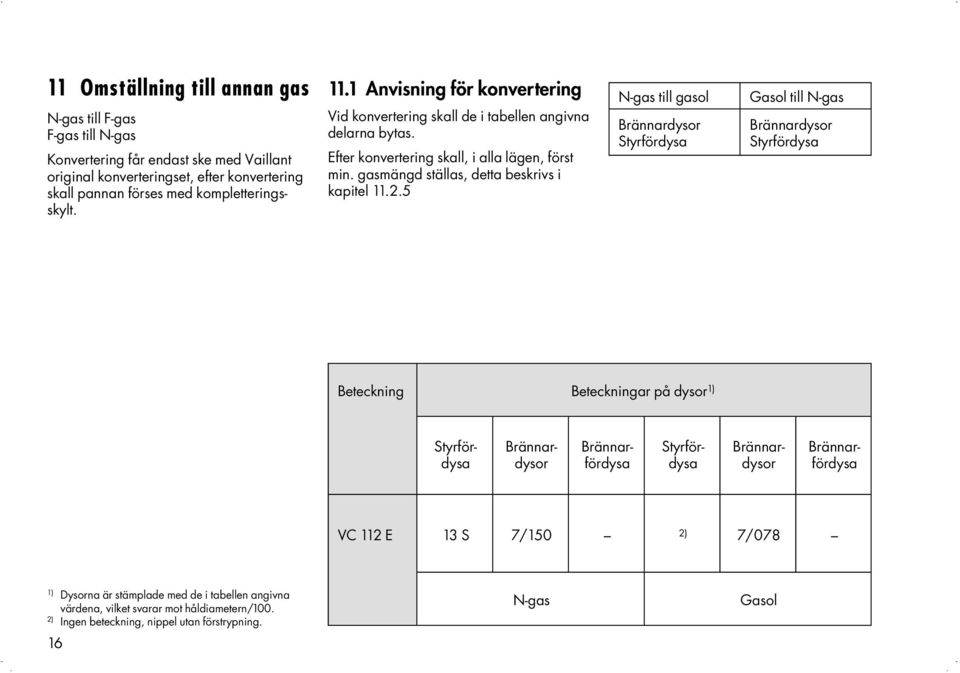 11 Omställning till annan gas

N-gas till F-gas
F-gas till N-gas

Konvertering får endast ske med Vaillant original konverteringset, efter konvertering skall pannan förses med kompletteringsskylt.

11.1 Anvisning för konvertering

Vid konvertering skall de i tabellen angivna delarna bytas.

Efter konvertering skall, i alla lägen, först min. gasmängd ställas, detta beskrivs i kapitel 11.2.5

| N-gas till gasol | Gasol till N-gas |
|---|---|
| Brännardysor Styrfördysa | Brännardysor Styrfördysa |

| Beteckning | Beteckningar på dysor$^{1)}$ | | | | | |
|---|---|---|---|---|---|---|
| | Styrfördysa | Brännardysor | Brännarfördysa | Styrfördysa | Brännardysor | Brännarfördysa |
| VC 112 E | 13 S | 7/150 | – | $^{2)}$ | 7/078 | – |
| | N-gas | | | Gasol | | |

$^{1)}$ Dysorna är stämplade med de i tabellen angivna värdena, vilket svarar mot håldiametern/100.
$^{2)}$ Ingen beteckning, nippel utan förstrypning.

16